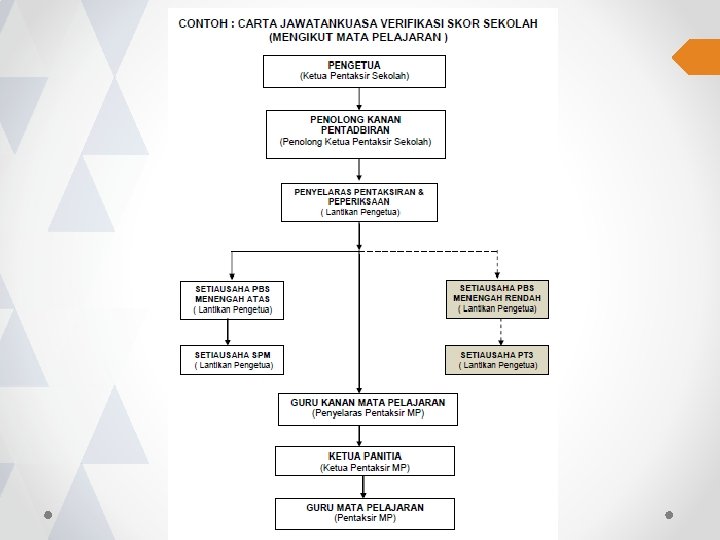 CONTOH : CARTA JAWATANKUASA VERIFIKASI SKOR SEKOLAH
(MENGIKUT MATA PELAJARAN )

PENGETUA
(Ketua Pentaksir Sekolah)

PENOLONG KANAN PENTADBIRAN
(Penolong Ketua Pentaksir Sekolah)

PENYELARAS PENTAKSIRAN & PEPERIKSAAN
( Lantikan Pengetua)

SETIAUSAHA PBS MENENGAH ATAS
( Lantikan Pengetua)

SETIAUSAHA SPM
( Lantikan Pengetua)

SETIAUSAHA PBS MENENGAH RENDAH
( Lantikan Pengetua)

SETIAUSAHA PT3
( Lantikan Pengetua)

GURU KANAN MATA PELAJARAN
(Penyelaras Pentaksir MP)

KETUA PANITIA
(Ketua Pentaksir MP)

GURU MATA PELAJARAN
(Pentaksir MP)